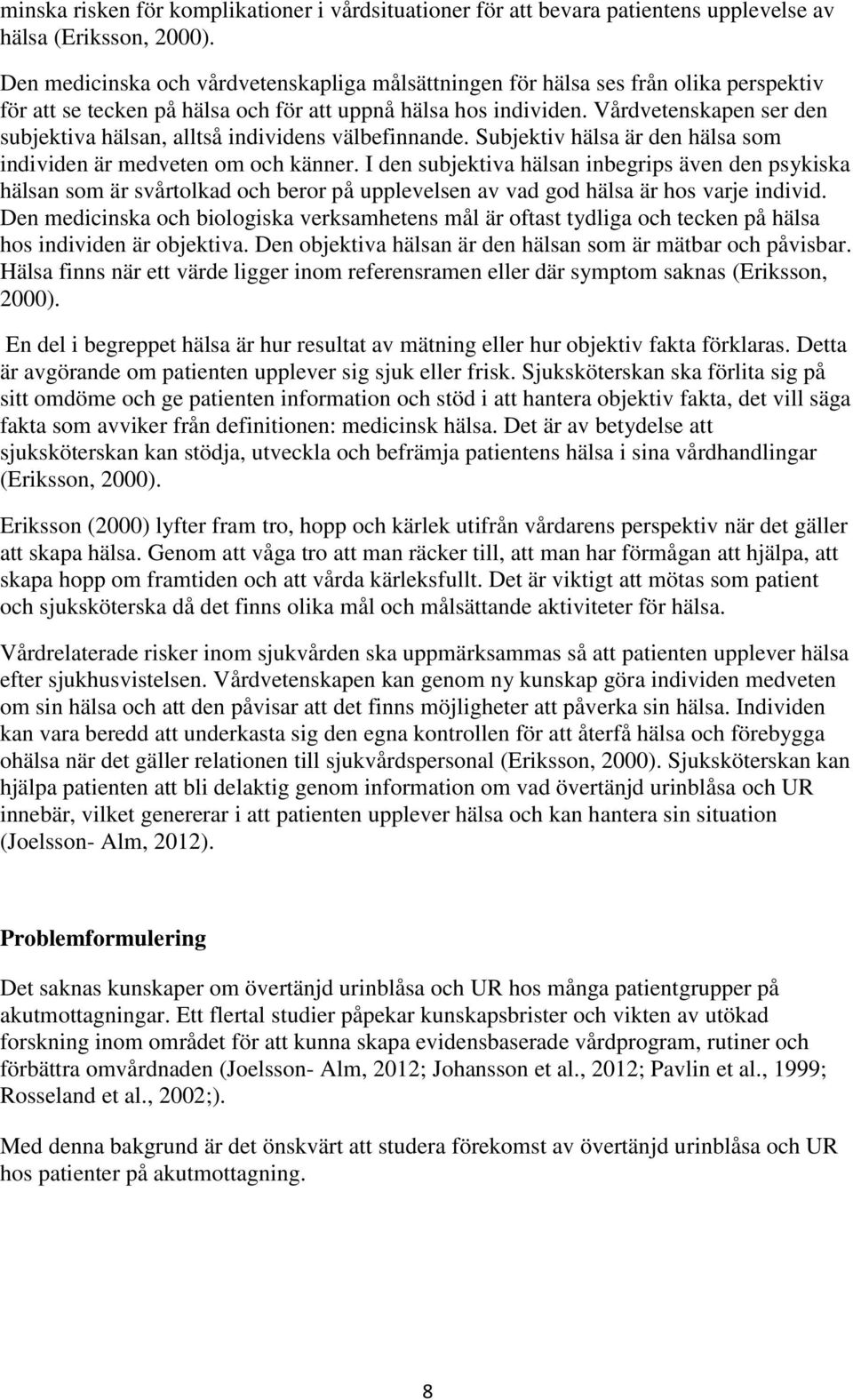 minska risken för komplikationer i vårdsituationer för att bevara patientens upplevelse av hälsa (Eriksson, 2000).

Den medicinska och vårdvetenskapliga målsättningen för hälsa ses från olika perspektiv för att se tecken på hälsa och för att uppnå hälsa hos individen. Vårdvetenskapen ser den subjektiva hälsan, alltså individens välbefinnande. Subjektiv hälsa är den hälsa som individen är medveten om och känner. I den subjektiva hälsan inbegrips även den psykiska hälsan som är svårtolkad och beror på upplevelsen av vad god hälsa är hos varje individ. Den medicinska och biologiska verksamhetens mål är oftast tydliga och tecken på hälsa hos individen är objektiva. Den objektiva hälsan är den hälsan som är mätbar och påvisbar. Hälsa finns när ett värde ligger inom referensramen eller där symptom saknas (Eriksson, 2000).

En del i begreppet hälsa är hur resultat av mätning eller hur objektiv fakta förklaras. Detta är avgörande om patienten upplever sig sjuk eller frisk. Sjuksköterskan ska förlita sig på sitt omdöme och ge patienten information och stöd i att hantera objektiv fakta, det vill säga fakta som avviker från definitionen: medicinsk hälsa. Det är av betydelse att sjuksköterskan kan stödja, utveckla och befrämja patientens hälsa i sina vårdhandlingar (Eriksson, 2000).

Eriksson (2000) lyfter fram tro, hopp och kärlek utifrån vårdarens perspektiv när det gäller att skapa hälsa. Genom att våga tro att man räcker till, att man har förmågan att hjälpa, att skapa hopp om framtiden och att vårda kärleksfullt. Det är viktigt att mötas som patient och sjuksköterska då det finns olika mål och målsättande aktiviteter för hälsa.

Vårdrelaterade risker inom sjukvården ska uppmärksammas så att patienten upplever hälsa efter sjukhusvistelsen. Vårdvetenskapen kan genom ny kunskap göra individen medveten om sin hälsa och att den påvisar att det finns möjligheter att påverka sin hälsa. Individen kan vara beredd att underkasta sig den egna kontrollen för att återfå hälsa och förebygga ohälsa när det gäller relationen till sjukvårdspersonal (Eriksson, 2000). Sjuksköterskan kan hjälpa patienten att bli delaktig genom information om vad övertänjd urinblåsa och UR innebär, vilket genererar i att patienten upplever hälsa och kan hantera sin situation (Joelsson- Alm, 2012).

Problemformulering

Det saknas kunskaper om övertänjd urinblåsa och UR hos många patientgrupper på akutmottagningar. Ett flertal studier påpekar kunskapsbrister och vikten av utökad forskning inom området för att kunna skapa evidensbaserade vårdprogram, rutiner och förbättra omvårdnaden (Joelsson- Alm, 2012; Johansson et al., 2012; Pavlin et al., 1999; Rosseland et al., 2002;).

Med denna bakgrund är det önskvärt att studera förekomst av övertänjd urinblåsa och UR hos patienter på akutmottagning.

8